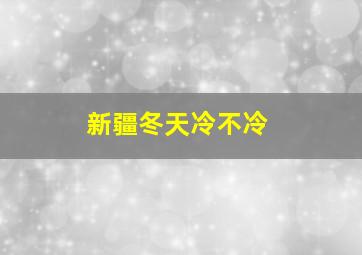 新疆冬天冷不冷